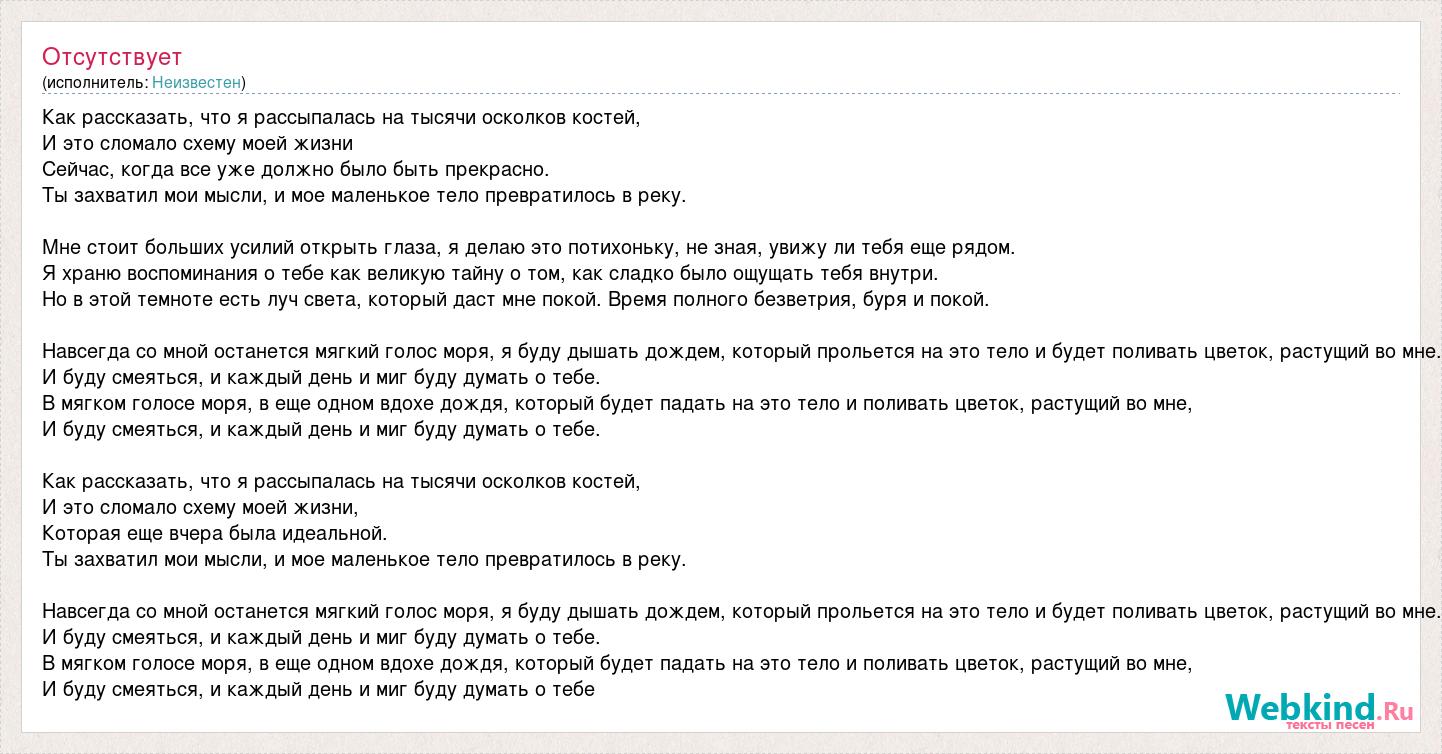 Отсутствует
(исполнитель: Неизвестен)

Как рассказать, что я рассыпалась на тысячи осколков костей,
И это сломало схему моей жизни
Сейчас, когда все уже должно было быть прекрасно.
Ты захватил мои мысли, и мое маленькое тело превратилось в реку.

Мне стоит больших усилий открыть глаза, я делаю это потихоньку, не зная, увижу ли тебя еще рядом.
Я храню воспоминания о тебе как великую тайну о том, как сладко было ощущать тебя внутри.
Но в этой темноте есть луч света, который даст мне покой. Время полного безветрия, буря и покой.

Навсегда со мной останется мягкий голос моря, я буду дышать дождем, который прольется на это тело и будет поливать цветок, растущий во мне.
И буду смеяться, и каждый день и миг буду думать о тебе.
В мягком голосе моря, в еще одном вдохе дождя, который будет падать на это тело и поливать цветок, растущий во мне,
И буду смеяться, и каждый день и миг буду думать о тебе.

Как рассказать, что я рассыпалась на тысячи осколков костей,
И это сломало схему моей жизни,
Которая еще вчера была идеальной.
Ты захватил мои мысли, и мое маленькое тело превратилось в реку.

Навсегда со мной останется мягкий голос моря, я буду дышать дождем, который прольется на это тело и будет поливать цветок, растущий во мне.
И буду смеяться, и каждый день и миг буду думать о тебе.
В мягком голосе моря, в еще одном вдохе дождя, который будет падать на это тело и поливать цветок, растущий во мне,
И буду смеяться, и каждый день и миг буду думать о тебе

Webkind.Ru
тексты песен